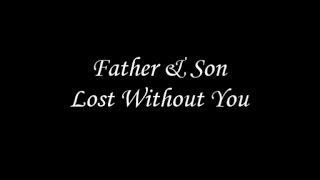 Father & Son
Lost Without You